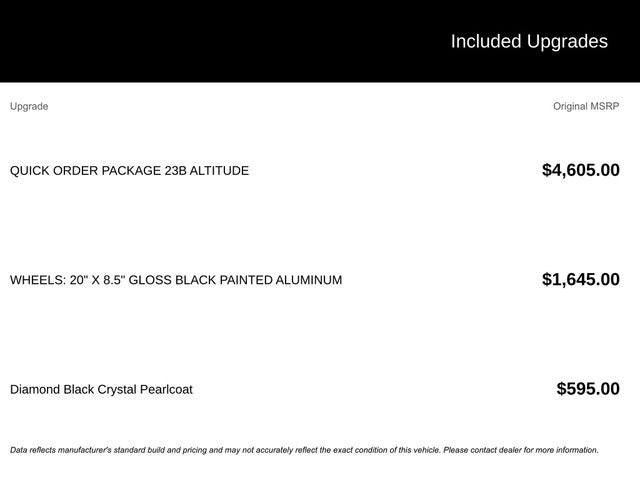 Included Upgrades

| Upgrade | Original MSRP |
|---|---|
| QUICK ORDER PACKAGE 23B ALTITUDE | $4,605.00 |
| WHEELS: 20" X 8.5" GLOSS BLACK PAINTED ALUMINUM | $1,645.00 |
| Diamond Black Crystal Pearlcoat | $595.00 |

Data reflects manufacturer's standard build and pricing and may not accurately reflect the exact condition of this vehicle. Please contact dealer for more information.